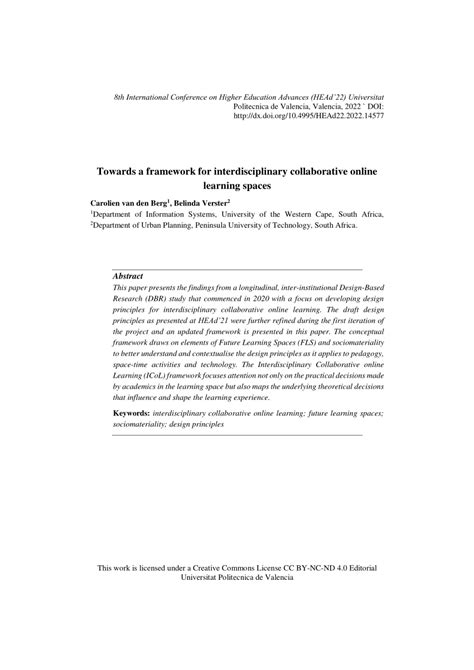 8th International Conference on Higher Education Advances (HEAd'22) Universitat Politecnica de Valencia, Valencia, 2022 ` DOI: http://dx.doi.org/10.4995/HEAd22.2022.14577

Towards a framework for interdisciplinary collaborative online learning spaces

Carolien van den Berg$^1$, Belinda Verster$^2$

$^1$Department of Information Systems, University of the Western Cape, South Africa, $^2$Department of Urban Planning, Peninsula University of Technology, South Africa.

Abstract

This paper presents the findings from a longitudinal, inter-institutional Design-Based Research (DBR) study that commenced in 2020 with a focus on developing design principles for interdisciplinary collaborative online learning. The draft design principles as presented at HEAd'21 were further refined during the first iteration of the project and an updated framework is presented in this paper. The conceptual framework draws on elements of Future Learning Spaces (FLS) and sociomateriality to better understand and contextualise the design principles as it applies to pedagogy, space-time activities and technology. The Interdisciplinary Collaborative online Learning (ICoL) framework focuses attention not only on the practical decisions made by academics in the learning space but also maps the underlying theoretical decisions that influence and shape the learning experience.

Keywords: interdisciplinary collaborative online learning; future learning spaces; sociomateriality; design principles

This work is licensed under a Creative Commons License CC BY-NC-ND 4.0 Editorial Universitat Politecnica de Valencia